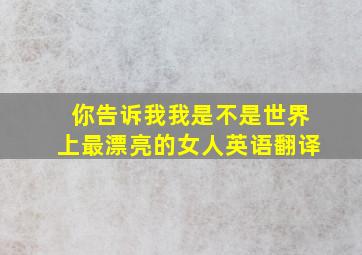 你告诉我我是不是世界上最漂亮的女人英语翻译